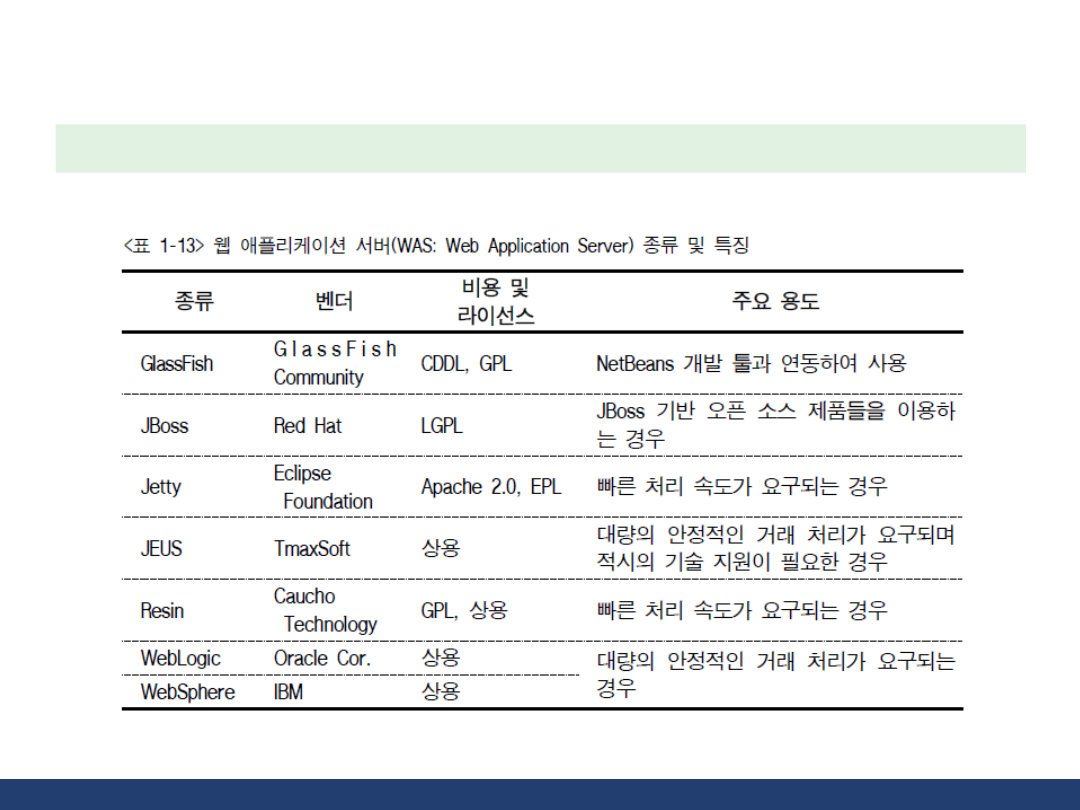 <표 1-13> 웹 애플리케이션 서버(WAS: Web Application Server) 종류 및 특징

| 종류 | 벤더 | 비용 및 라이선스 | 주요 용도 |
|---|---|---|---|
| GlassFish | GlassFish Community | CDDL, GPL | NetBeans 개발 툴과 연동하여 사용 |
| JBoss | Red Hat | LGPL | JBoss 기반 오픈 소스 제품들을 이용하는 경우 |
| Jetty | Eclipse Foundation | Apache 2.0, EPL | 빠른 처리 속도가 요구되는 경우 |
| JEUS | TmaxSoft | 상용 | 대량의 안정적인 거래 처리가 요구되며 적시의 기술 지원이 필요한 경우 |
| Resin | Caucho Technology | GPL, 상용 | 빠른 처리 속도가 요구되는 경우 |
| WebLogic | Oracle Cor. | 상용 | 대량의 안정적인 거래 처리가 요구되는 경우 |
| WebSphere | IBM | 상용 | |